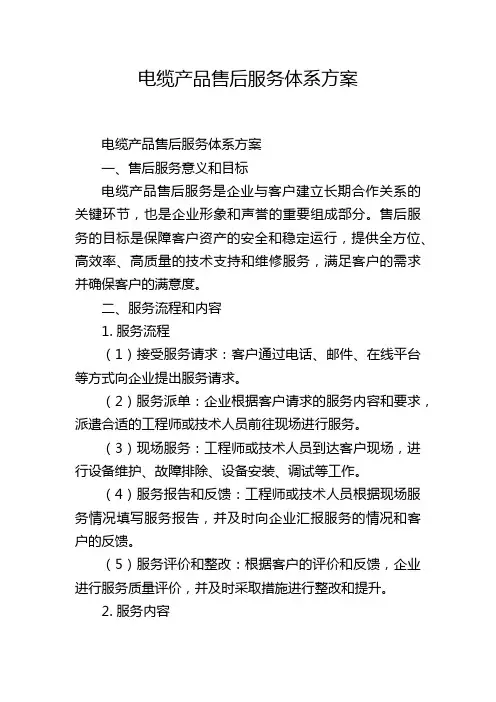 电缆产品售后服务体系方案

电缆产品售后服务体系方案

一、售后服务意义和目标

电缆产品售后服务是企业与客户建立长期合作关系的关键环节，也是企业形象和声誉的重要组成部分。售后服务的目标是保障客户资产的安全和稳定运行，提供全方位、高效率、高质量的技术支持和维修服务，满足客户的需求并确保客户的满意度。

二、服务流程和内容

1. 服务流程

（1）接受服务请求：客户通过电话、邮件、在线平台等方式向企业提出服务请求。

（2）服务派单：企业根据客户请求的服务内容和要求，派遣合适的工程师或技术人员前往现场进行服务。

（3）现场服务：工程师或技术人员到达客户现场，进行设备维护、故障排除、设备安装、调试等工作。

（4）服务报告和反馈：工程师或技术人员根据现场服务情况填写服务报告，并及时向企业汇报服务的情况和客户的反馈。

（5）服务评价和整改：根据客户的评价和反馈，企业进行服务质量评价，并及时采取措施进行整改和提升。

2. 服务内容